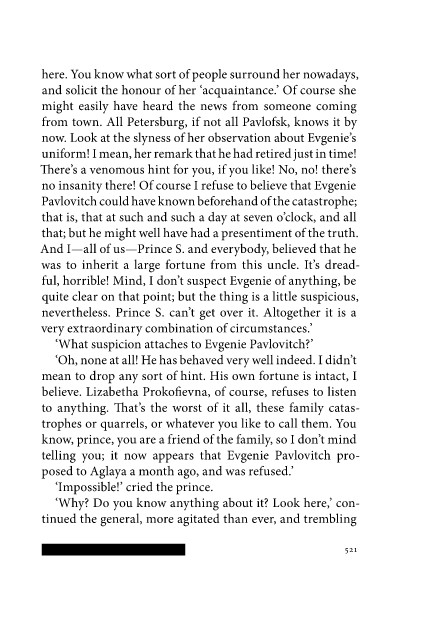 here. You know what sort of people surround her nowadays, and solicit the honour of her 'acquaintance.' Of course she might easily have heard the news from someone coming from town. All Petersburg, if not all Pavlofsk, knows it by now. Look at the slyness of her observation about Evgenie's uniform! I mean, her remark that he had retired just in time! There's a venomous hint for you, if you like! No, no! there's no insanity there! Of course I refuse to believe that Evgenie Pavlovitch could have known beforehand of the catastrophe; that is, that at such and such a day at seven o'clock, and all that; but he might well have had a presentiment of the truth. And I—all of us—Prince S. and everybody, believed that he was to inherit a large fortune from this uncle. It's dreadful, horrible! Mind, I don't suspect Evgenie of anything, be quite clear on that point; but the thing is a little suspicious, nevertheless. Prince S. can't get over it. Altogether it is a very extraordinary combination of circumstances.'

'What suspicion attaches to Evgenie Pavlovitch?'

'Oh, none at all! He has behaved very well indeed. I didn't mean to drop any sort of hint. His own fortune is intact, I believe. Lizabetha Prokofievna, of course, refuses to listen to anything. That's the worst of it all, these family catastrophes or quarrels, or whatever you like to call them. You know, prince, you are a friend of the family, so I don't mind telling you; it now appears that Evgenie Pavlovitch proposed to Aglaya a month ago, and was refused.'

'Impossible!' cried the prince.

'Why? Do you know anything about it? Look here,' continued the general, more agitated than ever, and trembling

521